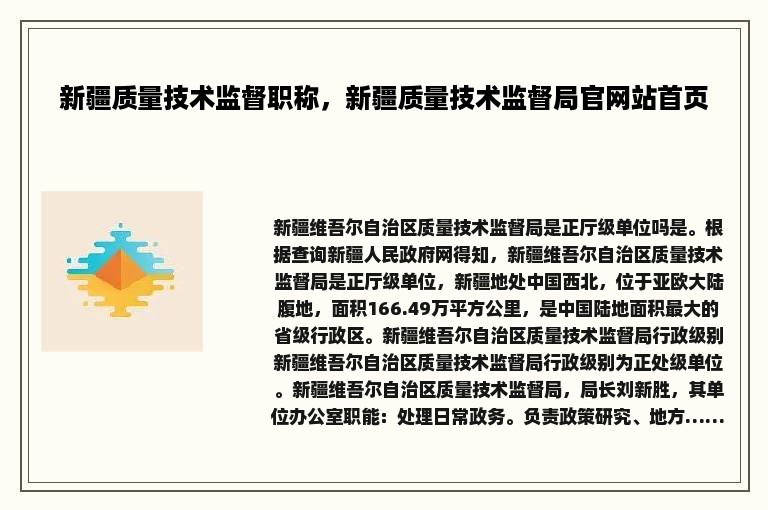 新疆质量技术监督职称，新疆质量技术监督局官网站首页

新疆维吾尔自治区质量技术监督局是正厅级单位吗是。根据查询新疆人民政府网得知，新疆维吾尔自治区质量技术监督局是正厅级单位，新疆地处中国西北，位于亚欧大陆腹地，面积166.49万平方公里，是中国陆地面积最大的省级行政区。新疆维吾尔自治区质量技术监督局行政级别新疆维吾尔自治区质量技术监督局行政级别为正处级单位。新疆维吾尔自治区质量技术监督局，局长刘新胜，其单位办公室职能：处理日常政务。负责政策研究、地方......